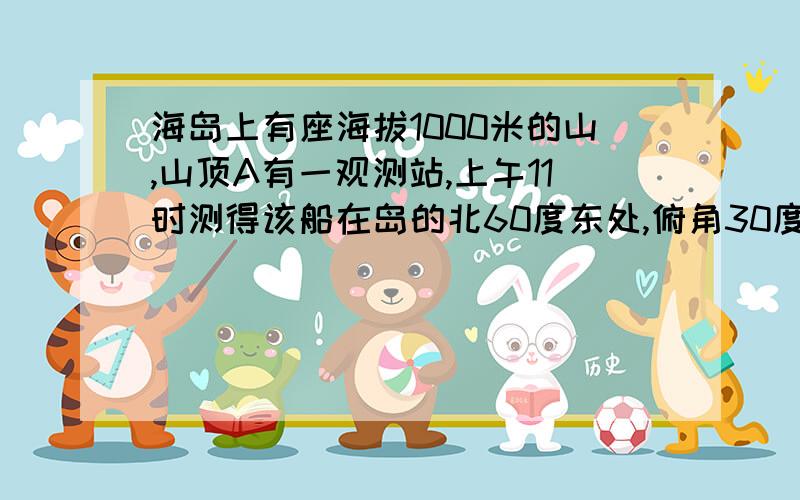 海岛上有座海拔1000米的山,山顶A有一观测站,上午11时测得该船在岛的北60度东处,俯角30度

abc

历史